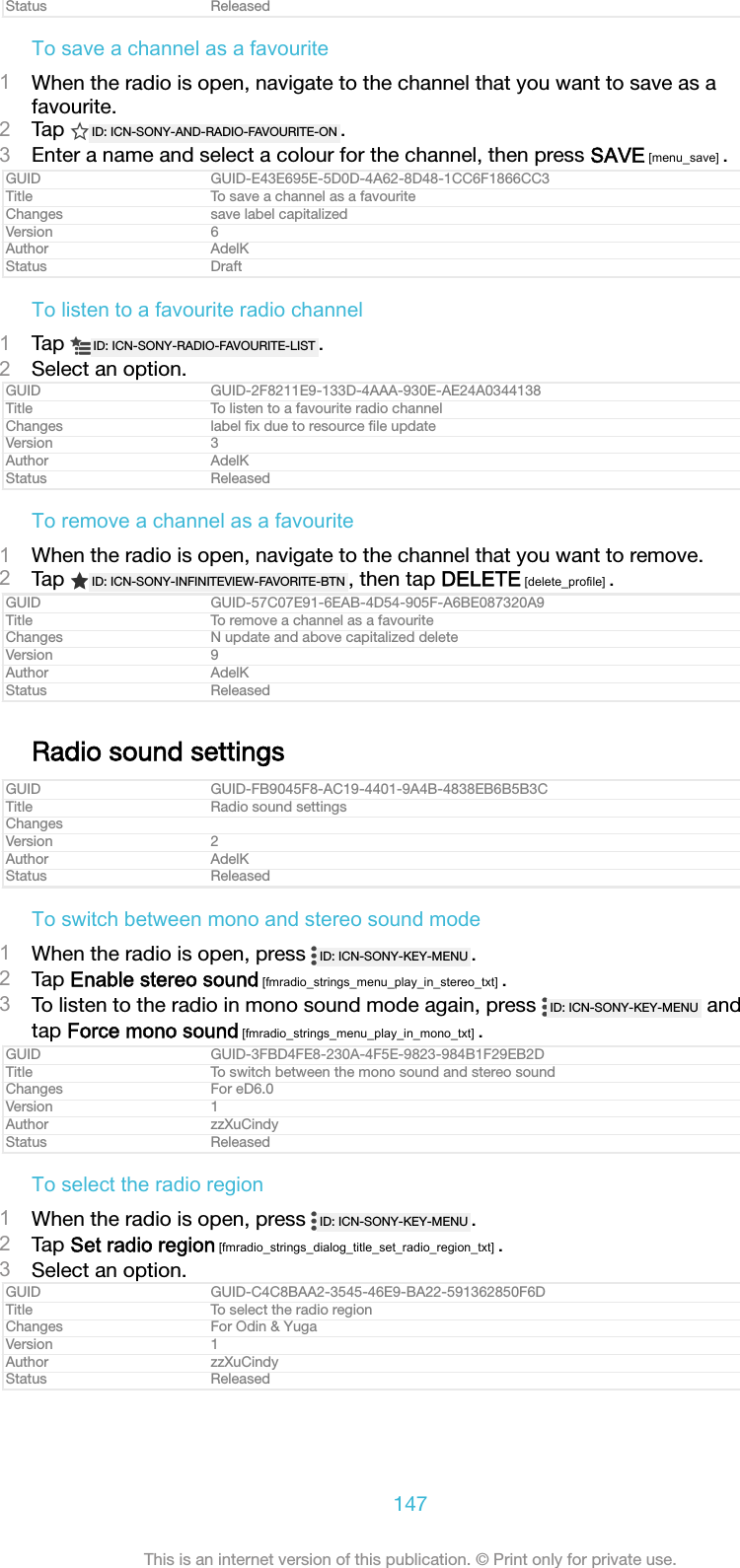 | Status | Released |
|---|---|

To save a channel as a favourite

1 When the radio is open, navigate to the channel that you want to save as a favourite.
2 Tap ID: ICN-SONY-AND-RADIO-FAVOURITE-ON .
3 Enter a name and select a colour for the channel, then press SAVE [menu_save] .

| GUID | GUID-E43E695E-5D0D-4A62-8D48-1CC6F1866CC3 |
|---|---|
| Title | To save a channel as a favourite |
| Changes | save label capitalized |
| Version | 6 |
| Author | AdelK |
| Status | Draft |

To listen to a favourite radio channel

1 Tap ID: ICN-SONY-RADIO-FAVOURITE-LIST .
2 Select an option.

| GUID | GUID-2F8211E9-133D-4AAA-930E-AE24A0344138 |
|---|---|
| Title | To listen to a favourite radio channel |
| Changes | label fix due to resource file update |
| Version | 3 |
| Author | AdelK |
| Status | Released |

To remove a channel as a favourite

1 When the radio is open, navigate to the channel that you want to remove.
2 Tap ID: ICN-SONY-INFINITEVIEW-FAVORITE-BTN , then tap DELETE [delete_profile] .

| GUID | GUID-57C07E91-6EAB-4D54-905F-A6BE087320A9 |
|---|---|
| Title | To remove a channel as a favourite |
| Changes | N update and above capitalized delete |
| Version | 9 |
| Author | AdelK |
| Status | Released |

Radio sound settings

| GUID | GUID-FB9045F8-AC19-4401-9A4B-4838EB6B5B3C |
|---|---|
| Title | Radio sound settings |
| Changes | |
| Version | 2 |
| Author | AdelK |
| Status | Released |

To switch between mono and stereo sound mode

1 When the radio is open, press ID: ICN-SONY-KEY-MENU .
2 Tap Enable stereo sound [fmradio_strings_menu_play_in_stereo_txt] .
3 To listen to the radio in mono sound mode again, press ID: ICN-SONY-KEY-MENU and tap Force mono sound [fmradio_strings_menu_play_in_mono_txt] .

| GUID | GUID-3FBD4FE8-230A-4F5E-9823-984B1F29EB2D |
|---|---|
| Title | To switch between the mono sound and stereo sound |
| Changes | For eD6.0 |
| Version | 1 |
| Author | zzXuCindy |
| Status | Released |

To select the radio region

1 When the radio is open, press ID: ICN-SONY-KEY-MENU .
2 Tap Set radio region [fmradio_strings_dialog_title_set_radio_region_txt] .
3 Select an option.

| GUID | GUID-C4C8BAA2-3545-46E9-BA22-591362850F6D |
|---|---|
| Title | To select the radio region |
| Changes | For Odin & Yuga |
| Version | 1 |
| Author | zzXuCindy |
| Status | Released |

147

This is an internet version of this publication. © Print only for private use.